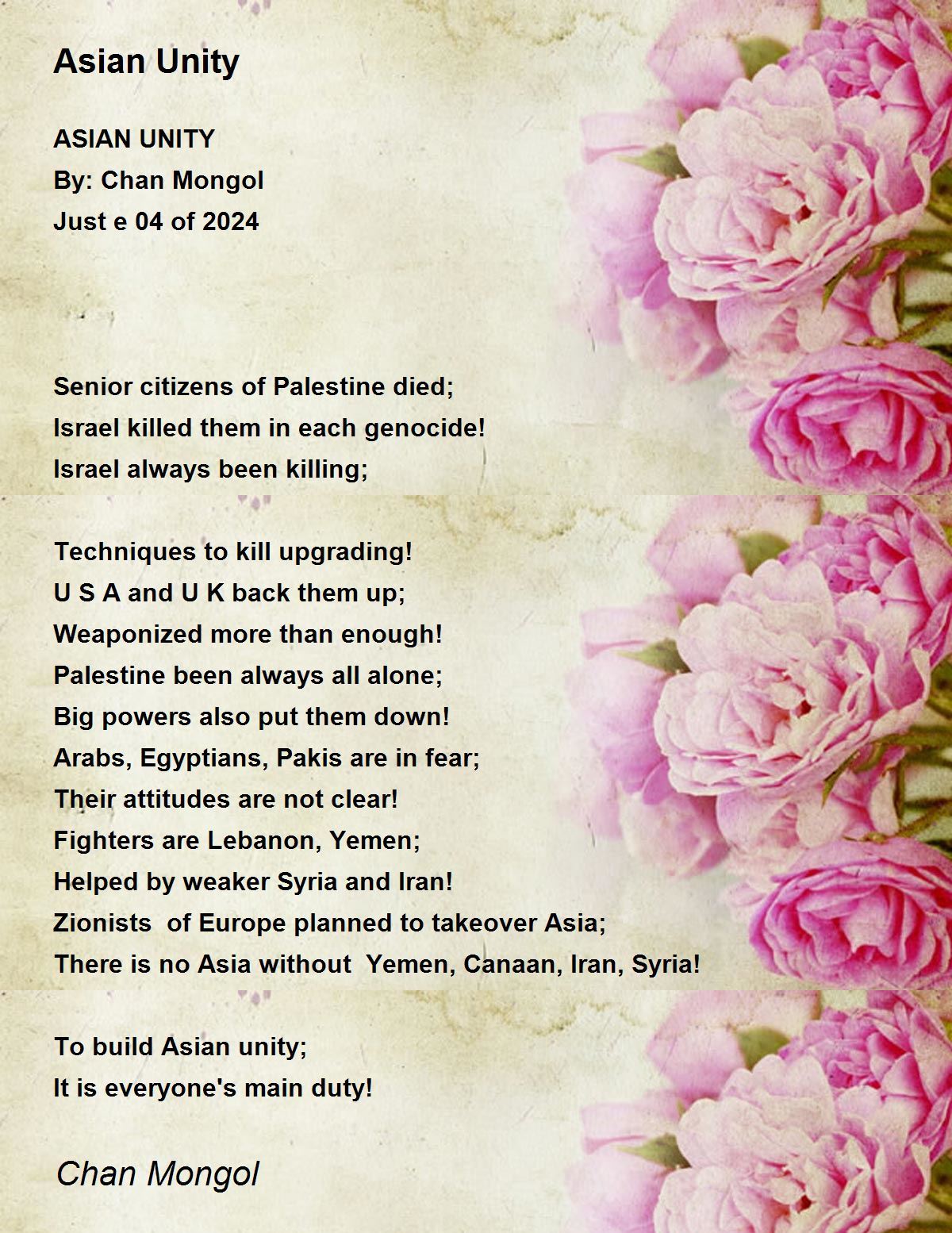 Asian Unity

ASIAN UNITY
By: Chan Mongol
Just e 04 of 2024

Senior citizens of Palestine died;
Israel killed them in each genocide!
Israel always been killing;

Techniques to kill upgrading!
U S A and U K back them up;
Weaponized more than enough!
Palestine been always all alone;
Big powers also put them down!
Arabs, Egyptians, Pakis are in fear;
Their attitudes are not clear!
Fighters are Lebanon, Yemen;
Helped by weaker Syria and Iran!
Zionists of Europe planned to takeover Asia;
There is no Asia without Yemen, Canaan, Iran, Syria!

To build Asian unity;
It is everyone's main duty!

Chan Mongol